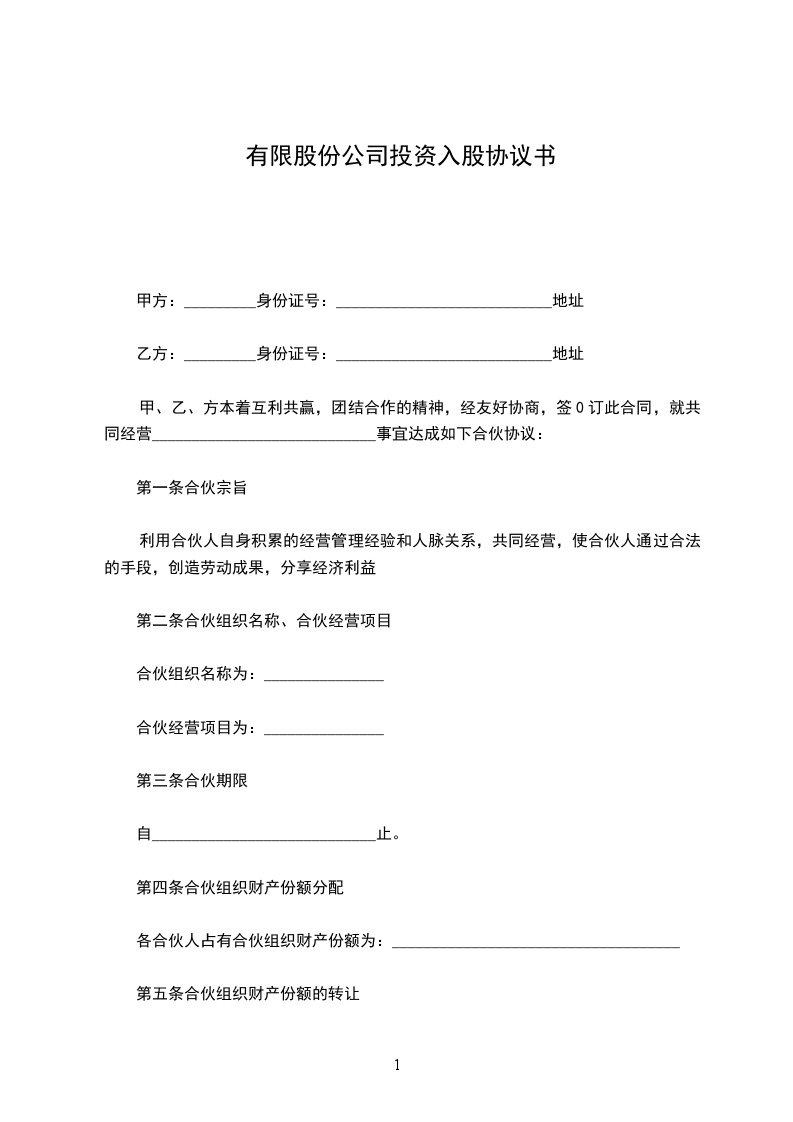 有限股份公司投资入股协议书

甲方：_________身份证号：___________________________地址

乙方：_________身份证号：___________________________地址

甲、乙、方本着互利共赢，团结合作的精神，经友好协商，签 0 订此合同，就共同经营____________________________事宜达成如下合伙协议：

第一条合伙宗旨

利用合伙人自身积累的经营管理经验和人脉关系，共同经营，使合伙人通过合法的手段，创造劳动成果，分享经济利益

第二条合伙组织名称、合伙经营项目

合伙组织名称为：_______________

合伙经营项目为：_______________

第三条合伙期限

自____________________________止。

第四条合伙组织财产份额分配

各合伙人占有合伙组织财产份额为：____________________________________

第五条合伙组织财产份额的转让

1